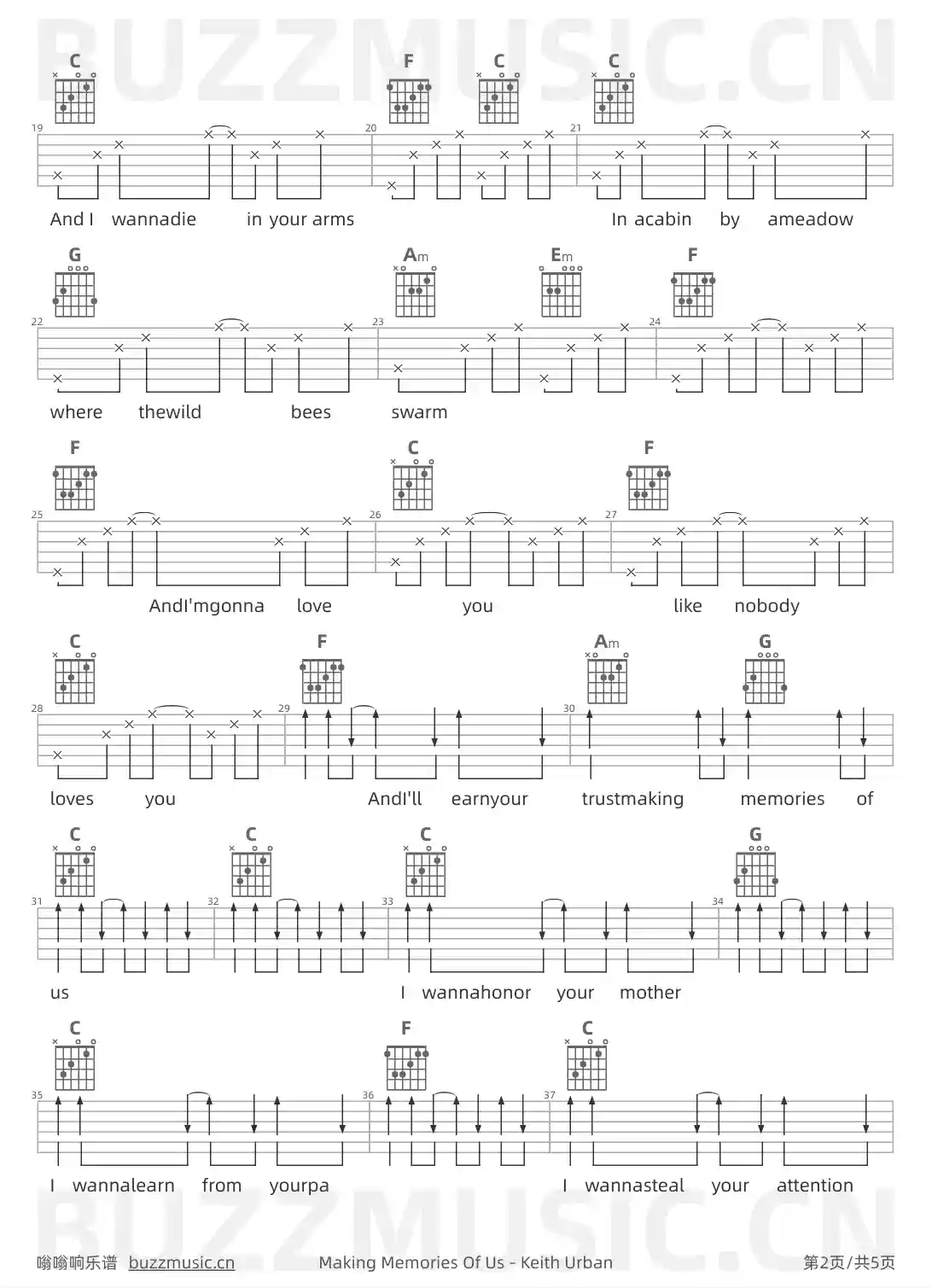 C F C C

19 20 21

And I wannadie in your arms In acabin by ameadow

G Am Em F

22 23 24

where thewild bees swarm

F C F

25 26 27

AndI'mgonna love you like nobody

C F Am G

28 29 30

loves you AndI'll earnyour trustmaking memories of

C C C G

31 32 33 34

us I wannahonor your mother

C F C

35 36 37

I wannalearn from yourpa I wannasteal your attention

嗡嗡响乐谱 buzzmusic.cn Making Memories Of Us - Keith Urban 第2页/共5页

BUZZMUSIC.CN